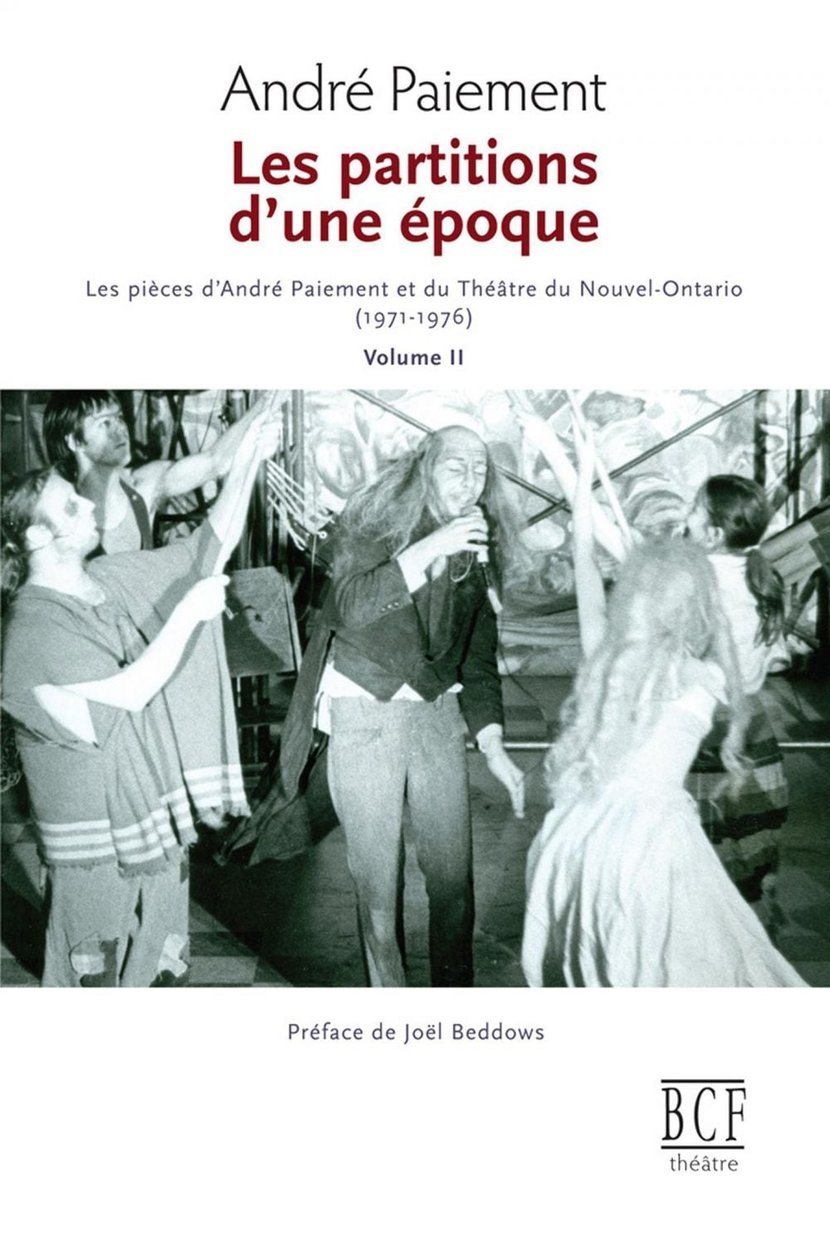 André Paiement

Les partitions d'une époque

Les pièces d'André Paiement et du Théâtre du Nouvel-Ontario (1971-1976)

Volume II

Préface de Joël Beddows

BCF
théâtre